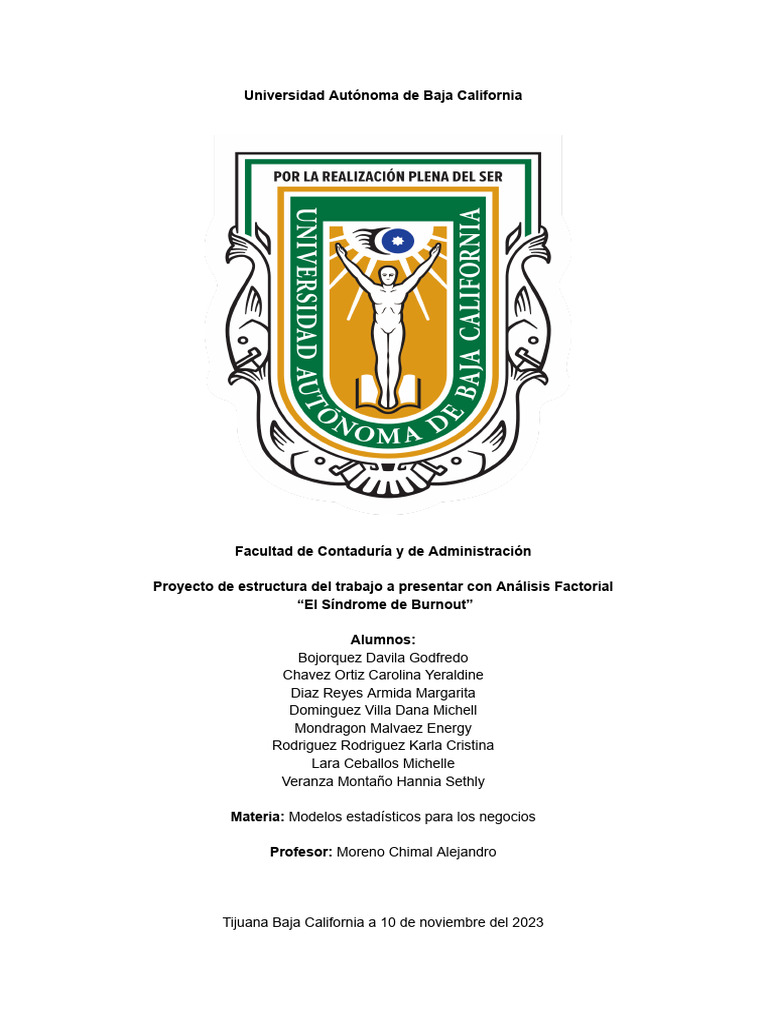 Universidad Autónoma de Baja California

POR LA REALIZACIÓN PLENA DEL SER

UNIVERSIDAD AUTÓNOMA DE BAJA CALIFORNIA

Facultad de Contaduría y de Administración

Proyecto de estructura del trabajo a presentar con Análisis Factorial
"El Síndrome de Burnout"

Alumnos:
Bojorquez Davila Godfredo
Chavez Ortiz Carolina Yeraldine
Diaz Reyes Armida Margarita
Dominguez Villa Dana Michell
Mondragon Malvaez Energy
Rodriguez Rodriguez Karla Cristina
Lara Ceballos Michelle
Veranza Montaño Hannia Sethly

Materia: Modelos estadísticos para los negocios

Profesor: Moreno Chimal Alejandro

Tijuana Baja California a 10 de noviembre del 2023